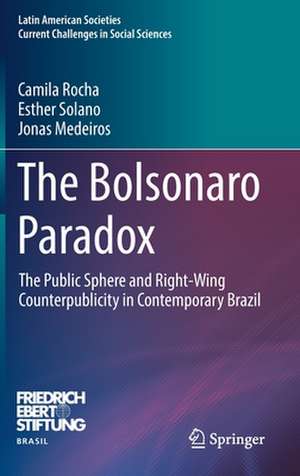 Latin American Societies
Current Challenges in Social Sciences

Camila Rocha
Esther Solano
Jonas Medeiros

The Bolsonaro Paradox

The Public Sphere and Right-Wing Counterpublicity in Contemporary Brazil

FRIEDRICH EBERT STIFTUNG
BRASIL

Springer